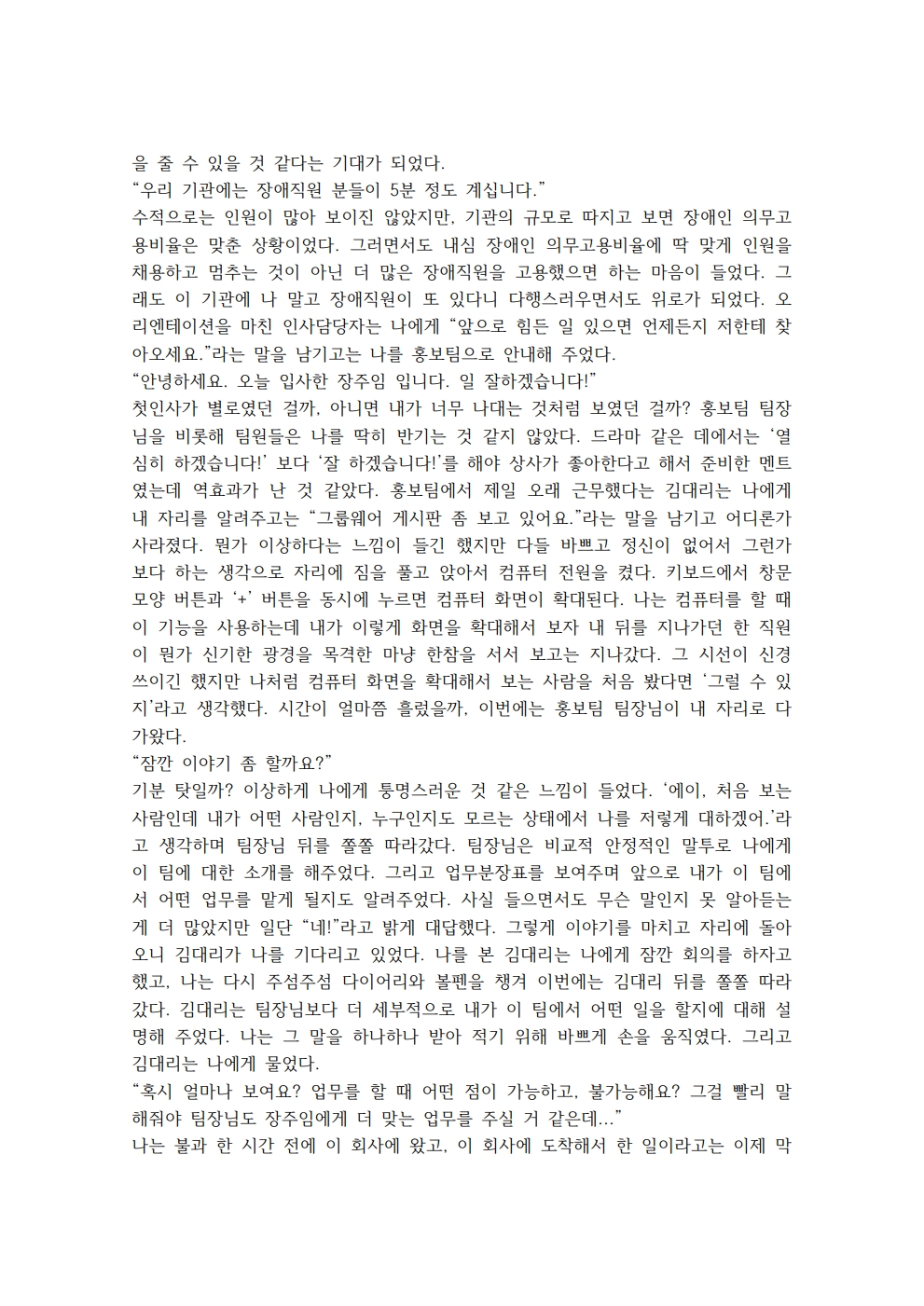 을 줄 수 있을 것 같다는 기대가 되었다.

"우리 기관에는 장애직원 분들이 5분 정도 계십니다."

수적으로는 인원이 많아 보이진 않았지만, 기관의 규모로 따지고 보면 장애인 의무고용비율은 맞춘 상황이었다. 그러면서도 내심 장애인 의무고용비율에 딱 맞게 인원을 채용하고 멈추는 것이 아닌 더 많은 장애직원을 고용했으면 하는 마음이 들었다. 그래도 이 기관에 나 말고 장애직원이 또 있다니 다행스러우면서도 위로가 되었다. 오리엔테이션을 마친 인사담당자는 나에게 "앞으로 힘든 일 있으면 언제든지 저한테 찾아오세요."라는 말을 남기고는 나를 홍보팀으로 안내해 주었다.

"안녕하세요. 오늘 입사한 장주임 입니다. 일 잘하겠습니다!"

첫인사가 별로였던 걸까, 아니면 내가 너무 나대는 것처럼 보였던 걸까? 홍보팀 팀장님을 비롯해 팀원들은 나를 딱히 반기는 것 같지 않았다. 드라마 같은 데에서는 '열심히 하겠습니다!' 보다 '잘 하겠습니다!'를 해야 상사가 좋아한다고 해서 준비한 멘트였는데 역효과가 난 것 같았다. 홍보팀에서 제일 오래 근무했다는 김대리는 나에게 내 자리를 알려주고는 "그룹웨어 게시판 좀 보고 있어요."라는 말을 남기고 어디론가 사라졌다. 뭔가 이상하다는 느낌이 들긴 했지만 다들 바쁘고 정신이 없어서 그런가 보다 하는 생각으로 자리에 짐을 풀고 앉아서 컴퓨터 전원을 켰다. 키보드에서 창문 모양 버튼과 '+' 버튼을 동시에 누르면 컴퓨터 화면이 확대된다. 나는 컴퓨터를 할 때 이 기능을 사용하는데 내가 이렇게 화면을 확대해서 보자 내 뒤를 지나가던 한 직원이 뭔가 신기한 광경을 목격한 마냥 한참을 서서 보고는 지나갔다. 그 시선이 신경 쓰이긴 했지만 나처럼 컴퓨터 화면을 확대해서 보는 사람을 처음 봤다면 '그럴 수 있지'라고 생각했다. 시간이 얼마쯤 흘렀을까, 이번에는 홍보팀 팀장님이 내 자리로 다가왔다.

"잠깐 이야기 좀 할까요?"

기분 탓일까? 이상하게 나에게 퉁명스러운 것 같은 느낌이 들었다. '에이, 처음 보는 사람인데 내가 어떤 사람인지, 누구인지도 모르는 상태에서 나를 저렇게 대하겠어.'라고 생각하며 팀장님 뒤를 쫄쫄 따라갔다. 팀장님은 비교적 안정적인 말투로 나에게 이 팀에 대한 소개를 해주었다. 그리고 업무분장표를 보여주며 앞으로 내가 이 팀에서 어떤 업무를 맡게 될지도 알려주었다. 사실 들으면서도 무슨 말인지 못 알아듣는 게 더 많았지만 일단 "네!"라고 밝게 대답했다. 그렇게 이야기를 마치고 자리에 돌아오니 김대리가 나를 기다리고 있었다. 나를 본 김대리는 나에게 잠깐 회의를 하자고 했고, 나는 다시 주섬주섬 다이어리와 볼펜을 챙겨 이번에는 김대리 뒤를 쫄쫄 따라갔다. 김대리는 팀장님보다 더 세부적으로 내가 이 팀에서 어떤 일을 할지에 대해 설명해 주었다. 나는 그 말을 하나하나 받아 적기 위해 바쁘게 손을 움직였다. 그리고 김대리는 나에게 물었다.

"혹시 얼마나 보여요? 업무를 할 때 어떤 점이 가능하고, 불가능해요? 그걸 빨리 말해줘야 팀장님도 장주임에게 더 맞는 업무를 주실 거 같은데..."

나는 불과 한 시간 전에 이 회사에 왔고, 이 회사에 도착해서 한 일이라고는 이제 막